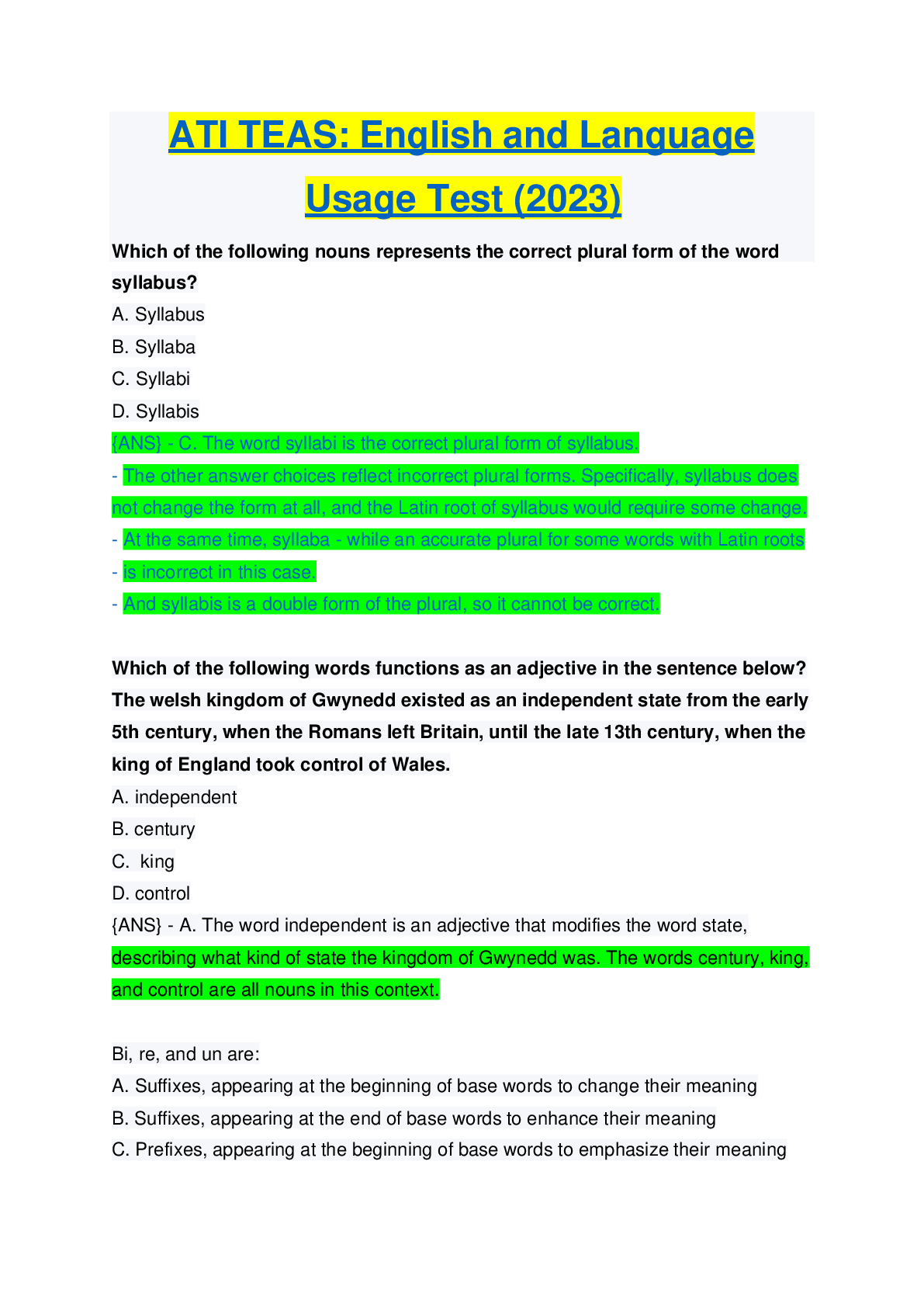 ATI TEAS: English and Language Usage Test (2023)

Which of the following nouns represents the correct plural form of the word syllabus?

A. Syllabus

B. Syllaba

C. Syllabi

D. Syllabis

{ANS} - C. The word syllabi is the correct plural form of syllabus.

- The other answer choices reflect incorrect plural forms. Specifically, syllabus does not change the form at all, and the Latin root of syllabus would require some change.

- At the same time, syllaba - while an accurate plural for some words with Latin roots

- is incorrect in this case.

- And syllabis is a double form of the plural, so it cannot be correct.

Which of the following words functions as an adjective in the sentence below? The welsh kingdom of Gwynedd existed as an independent state from the early 5th century, when the Romans left Britain, until the late 13th century, when the king of England took control of Wales.

A. independent

B. century

C. king

D. control

{ANS} - A. The word independent is an adjective that modifies the word state, describing what kind of state the kingdom of Gwynedd was. The words century, king, and control are all nouns in this context.

Bi, re, and un are:

A. Suffixes, appearing at the beginning of base words to change their meaning

B. Suffixes, appearing at the end of base words to enhance their meaning

C. Prefixes, appearing at the beginning of base words to emphasize their meaning